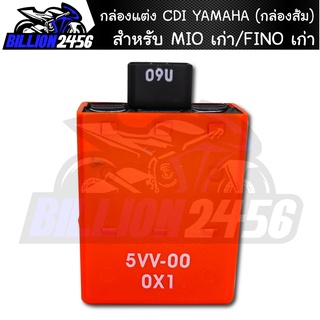 BILLION2456

กล่องแต่ง CDI YAMAHA (กล่องส้ม)
สำหรับ MIO เก่า/FINO เก่า

09U

BILLION2456

5VV-00
0X1